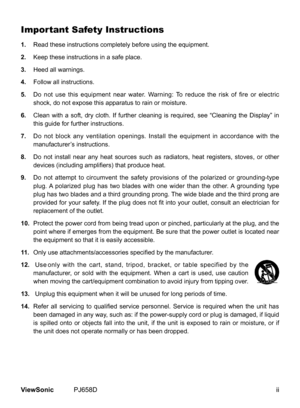 Important Safety Instructions

1. Read these instructions completely before using the equipment.

2. Keep these instructions in a safe place.

3. Heed all warnings.

4. Follow all instructions.

5. Do not use this equipment near water. Warning: To reduce the risk of fire or electric shock, do not expose this apparatus to rain or moisture.

6. Clean with a soft, dry cloth. If further cleaning is required, see "Cleaning the Display" in this guide for further instructions.

7. Do not block any ventilation openings. Install the equipment in accordance with the manufacturer's instructions.

8. Do not install near any heat sources such as radiators, heat registers, stoves, or other devices (including amplifiers) that produce heat.

9. Do not attempt to circumvent the safety provisions of the polarized or grounding-type plug. A polarized plug has two blades with one wider than the other. A grounding type plug has two blades and a third grounding prong. The wide blade and the third prong are provided for your safety. If the plug does not fit into your outlet, consult an electrician for replacement of the outlet.

10. Protect the power cord from being tread upon or pinched, particularly at the plug, and the point where if emerges from the equipment. Be sure that the power outlet is located near the equipment so that it is easily accessible.

11. Only use attachments/accessories specified by the manufacturer.

12. Use only with the cart, stand, tripod, bracket, or table specified by the manufacturer, or sold with the equipment. When a cart is used, use caution when moving the cart/equipment combination to avoid injury from tipping over.

13. Unplug this equipment when it will be unused for long periods of time.

14. Refer all servicing to qualified service personnel. Service is required when the unit has been damaged in any way, such as: if the power-supply cord or plug is damaged, if liquid is spilled onto or objects fall into the unit, if the unit is exposed to rain or moisture, or if the unit does not operate normally or has been dropped.

ViewSonic PJ658D ii